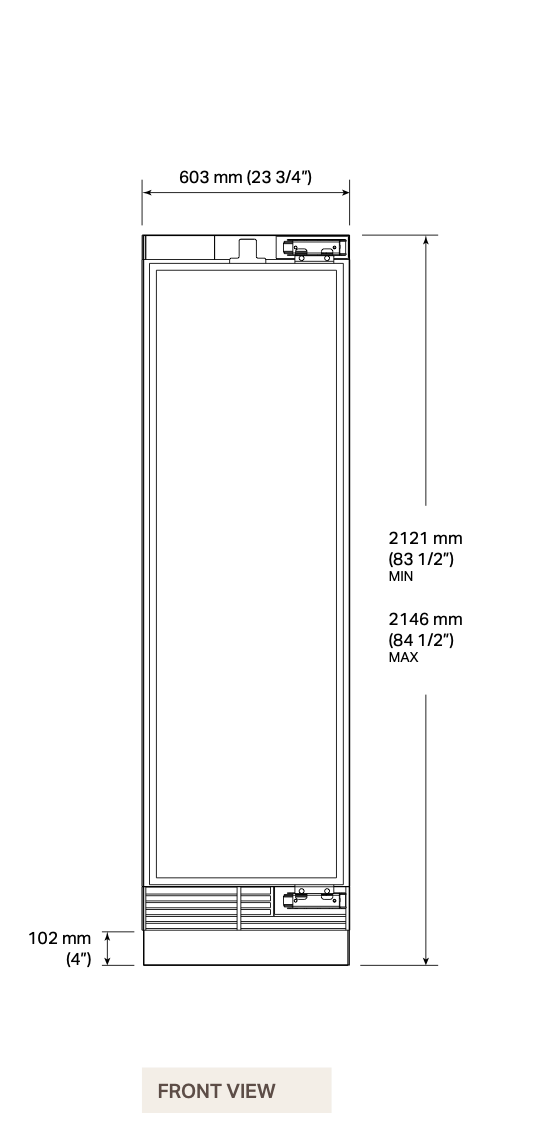 603 mm (23 3/4")

2121 mm
(83 1/2")
MIN

2146 mm
(84 1/2")
MAX

102 mm
(4")

FRONT VIEW